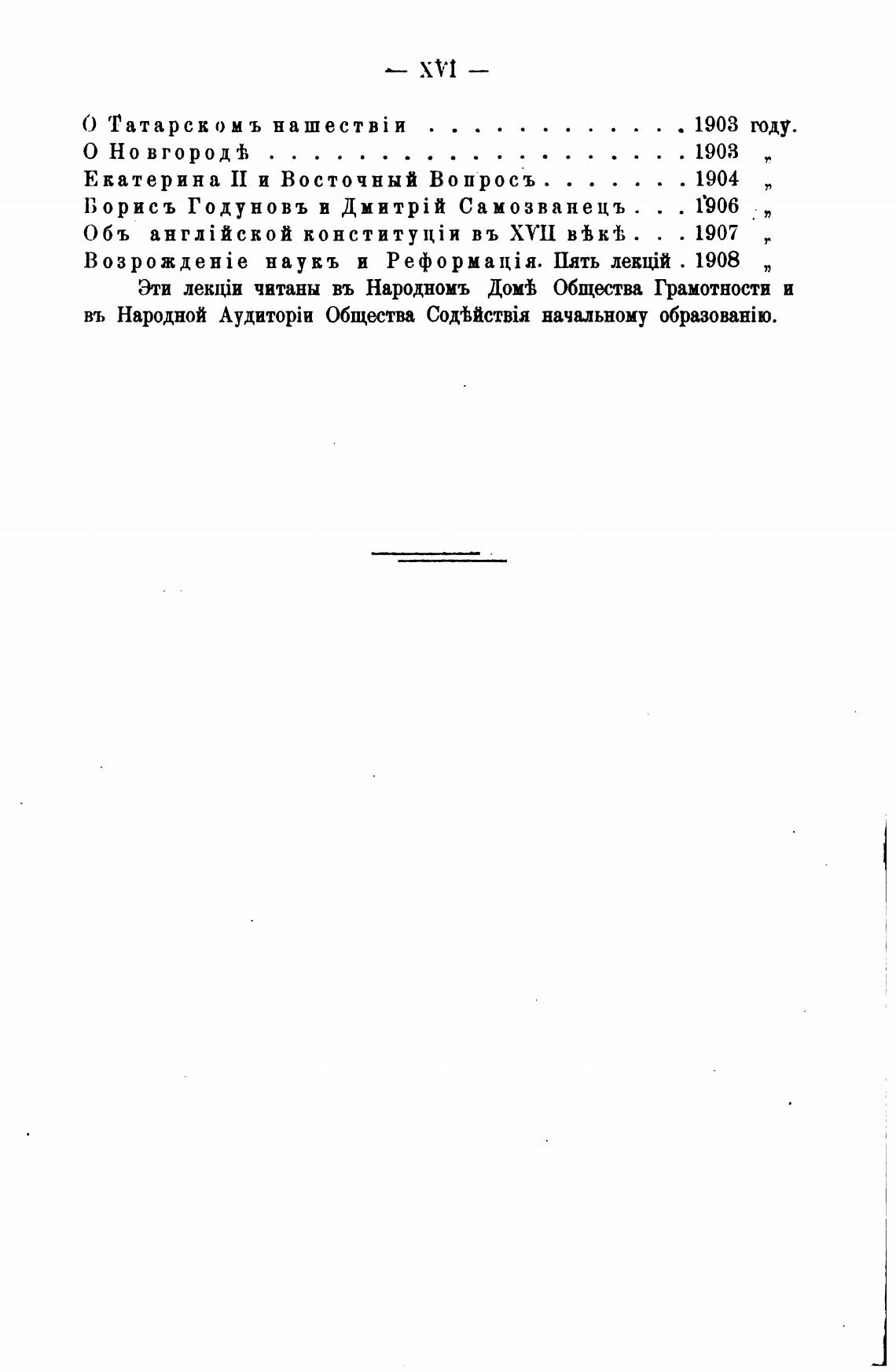 — XVI —

О Татарскомъ нашествіи 1903 году.
О Новгородѣ 1903 „
Екатерина II и Восточный Вопросъ 1904 „
Борисъ Годуновъ и Дмитрій Самозванецъ 1906 „
Объ англійской конституціи въ XVII вѣкѣ 1907 „
Возрожденіе наукъ и Реформація. Пять лекцій 1908 „

Эти лекціи читаны въ Народномъ Домѣ Общества Грамотности и въ Народной Аудиторіи Общества Содѣйствія начальному образованію.